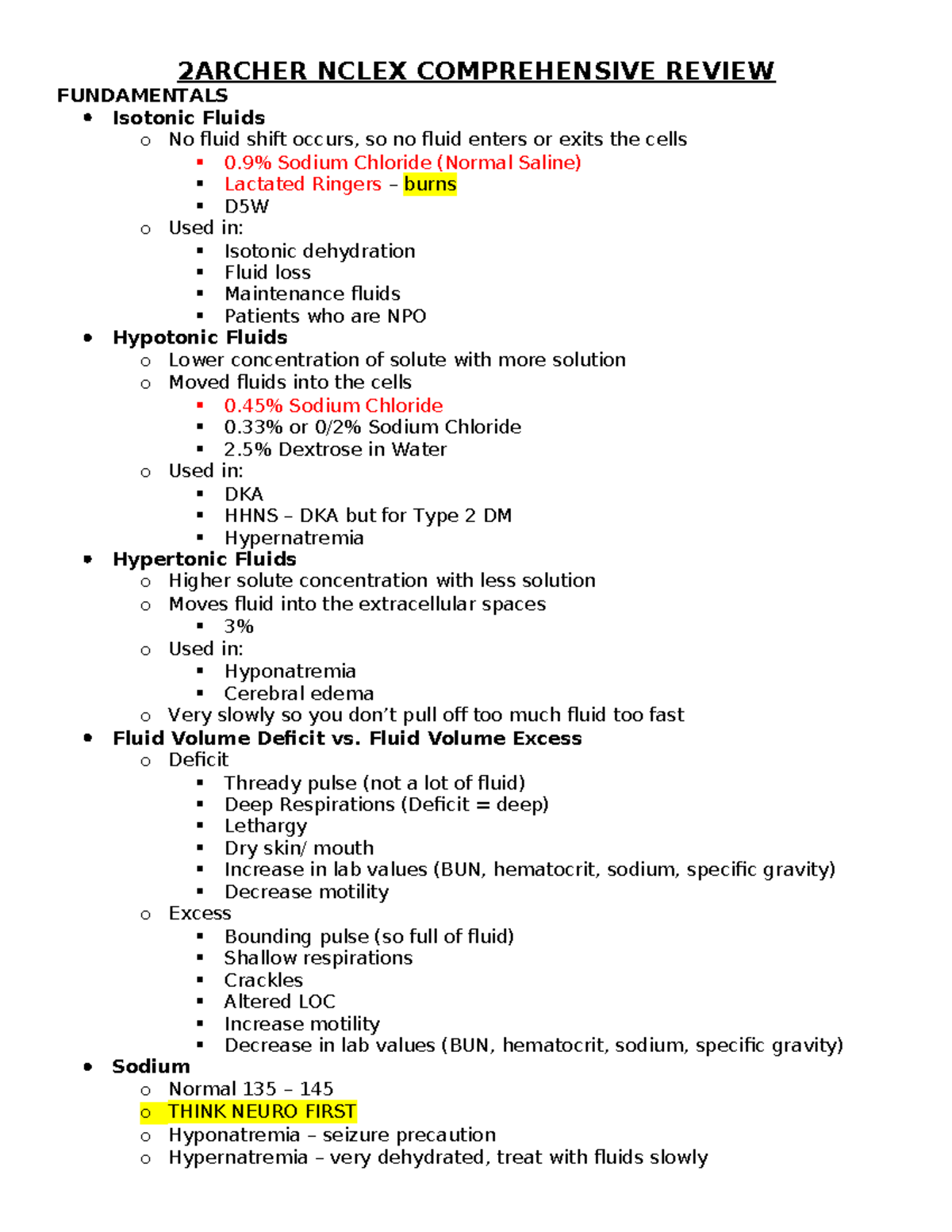 2ARCHER NCLEX COMPREHENSIVE REVIEW

FUNDAMENTALS

- Isotonic Fluids
  - No fluid shift occurs, so no fluid enters or exits the cells
    - 0.9% Sodium Chloride (Normal Saline)
    - Lactated Ringers – burns
    - D5W
  - Used in:
    - Isotonic dehydration
    - Fluid loss
    - Maintenance fluids
    - Patients who are NPO
- Hypotonic Fluids
  - Lower concentration of solute with more solution
  - Moved fluids into the cells
    - 0.45% Sodium Chloride
    - 0.33% or 0/2% Sodium Chloride
    - 2.5% Dextrose in Water
  - Used in:
    - DKA
    - HHNS – DKA but for Type 2 DM
    - Hypernatremia
- Hypertonic Fluids
  - Higher solute concentration with less solution
  - Moves fluid into the extracellular spaces
    - 3%
  - Used in:
    - Hyponatremia
    - Cerebral edema
  - Very slowly so you don't pull off too much fluid too fast
- Fluid Volume Deficit vs. Fluid Volume Excess
  - Deficit
    - Thready pulse (not a lot of fluid)
    - Deep Respirations (Deficit = deep)
    - Lethargy
    - Dry skin/ mouth
    - Increase in lab values (BUN, hematocrit, sodium, specific gravity)
    - Decrease motility
  - Excess
    - Bounding pulse (so full of fluid)
    - Shallow respirations
    - Crackles
    - Altered LOC
    - Increase motility
    - Decrease in lab values (BUN, hematocrit, sodium, specific gravity)
- Sodium
  - Normal 135 – 145
  - THINK NEURO FIRST
  - Hyponatremia – seizure precaution
  - Hypernatremia – very dehydrated, treat with fluids slowly